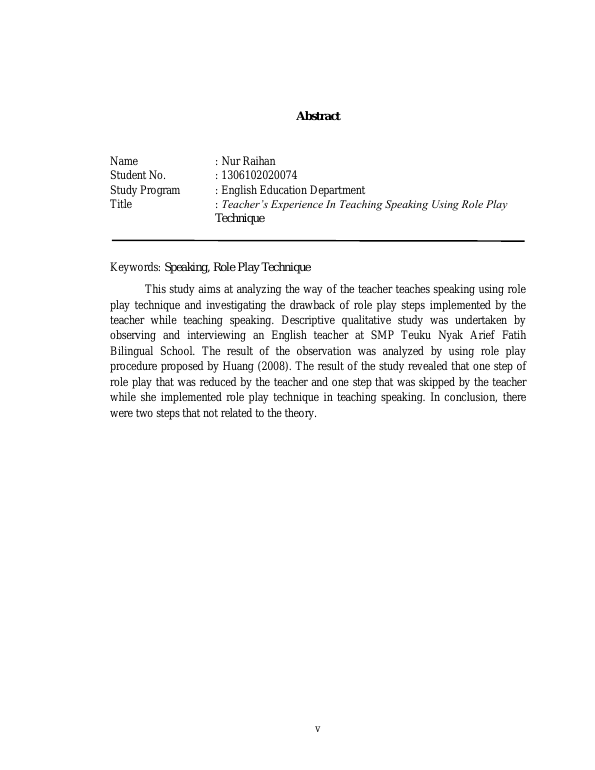 Abstract

Name : Nur Raihan
Student No. : 1306102020074
Study Program : English Education Department
Title : Teacher's Experience In Teaching Speaking Using Role Play Technique

Keywords: Speaking, Role Play Technique

This study aims at analyzing the way of the teacher teaches speaking using role play technique and investigating the drawback of role play steps implemented by the teacher while teaching speaking. Descriptive qualitative study was undertaken by observing and interviewing an English teacher at SMP Teuku Nyak Arief Fatih Bilingual School. The result of the observation was analyzed by using role play procedure proposed by Huang (2008). The result of the study revealed that one step of role play that was reduced by the teacher and one step that was skipped by the teacher while she implemented role play technique in teaching speaking. In conclusion, there were two steps that not related to the theory.

v